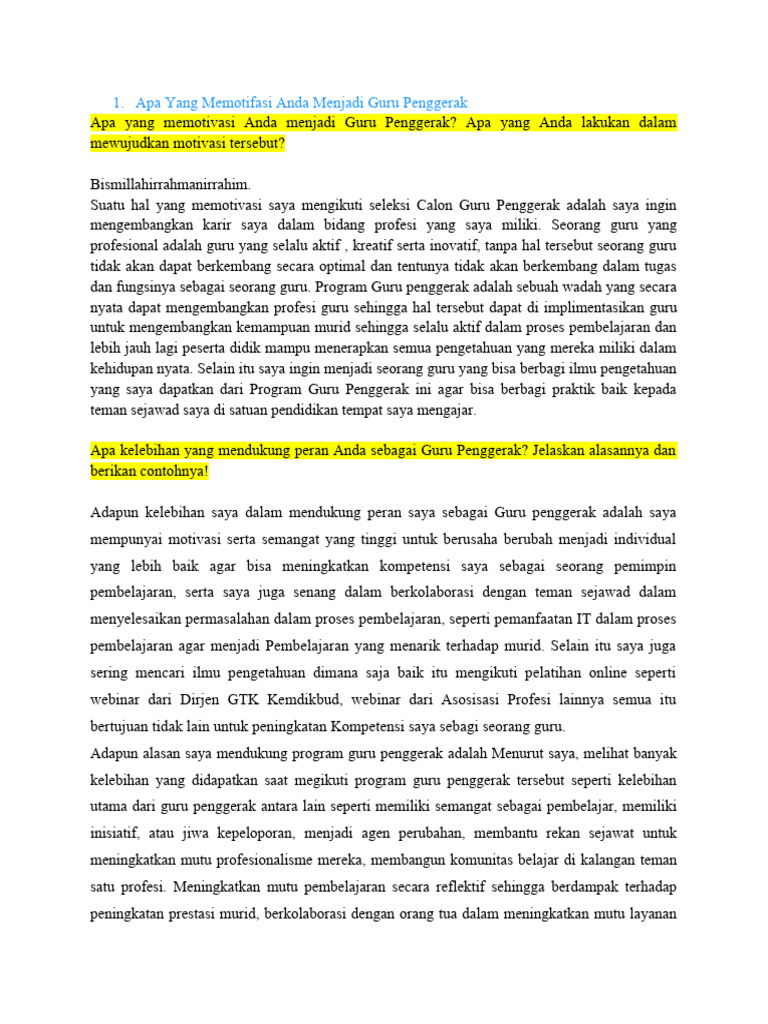 1. Apa Yang Memotifasi Anda Menjadi Guru Penggerak

Apa yang memotivasi Anda menjadi Guru Penggerak? Apa yang Anda lakukan dalam mewujudkan motivasi tersebut?

Bismillahirrahmanirrahim.
Suatu hal yang memotivasi saya mengikuti seleksi Calon Guru Penggerak adalah saya ingin mengembangkan karir saya dalam bidang profesi yang saya miliki. Seorang guru yang profesional adalah guru yang selalu aktif , kreatif serta inovatif, tanpa hal tersebut seorang guru tidak akan dapat berkembang secara optimal dan tentunya tidak akan berkembang dalam tugas dan fungsinya sebagai seorang guru. Program Guru penggerak adalah sebuah wadah yang secara nyata dapat mengembangkan profesi guru sehingga hal tersebut dapat di implimentasikan guru untuk mengembangkan kemampuan murid sehingga selalu aktif dalam proses pembelajaran dan lebih jauh lagi peserta didik mampu menerapkan semua pengetahuan yang mereka miliki dalam kehidupan nyata. Selain itu saya ingin menjadi seorang guru yang bisa berbagi ilmu pengetahuan yang saya dapatkan dari Program Guru Penggerak ini agar bisa berbagi praktik baik kepada teman sejawad saya di satuan pendidikan tempat saya mengajar.

Apa kelebihan yang mendukung peran Anda sebagai Guru Penggerak? Jelaskan alasannya dan berikan contohnya!

Adapun kelebihan saya dalam mendukung peran saya sebagai Guru penggerak adalah saya mempunyai motivasi serta semangat yang tinggi untuk berusaha berubah menjadi individual yang lebih baik agar bisa meningkatkan kompetensi saya sebagai seorang pemimpin pembelajaran, serta saya juga senang dalam berkolaborasi dengan teman sejawad dalam menyelesaikan permasalahan dalam proses pembelajaran, seperti pemanfaatan IT dalam proses pembelajaran agar menjadi Pembelajaran yang menarik terhadap murid. Selain itu saya juga sering mencari ilmu pengetahuan dimana saja baik itu mengikuti pelatihan online seperti webinar dari Dirjen GTK Kemdikbud, webinar dari Asosisasi Profesi lainnya semua itu bertujuan tidak lain untuk peningkatan Kompetensi saya sebagi seorang guru.
Adapun alasan saya mendukung program guru penggerak adalah Menurut saya, melihat banyak kelebihan yang didapatkan saat megikuti program guru penggerak tersebut seperti kelebihan utama dari guru penggerak antara lain seperti memiliki semangat sebagai pembelajar, memiliki inisiatif, atau jiwa kepeloporan, menjadi agen perubahan, membantu rekan sejawat untuk meningkatkan mutu profesionalisme mereka, membangun komunitas belajar di kalangan teman satu profesi. Meningkatkan mutu pembelajaran secara reflektif sehingga berdampak terhadap peningkatan prestasi murid, berkolaborasi dengan orang tua dalam meningkatkan mutu layanan